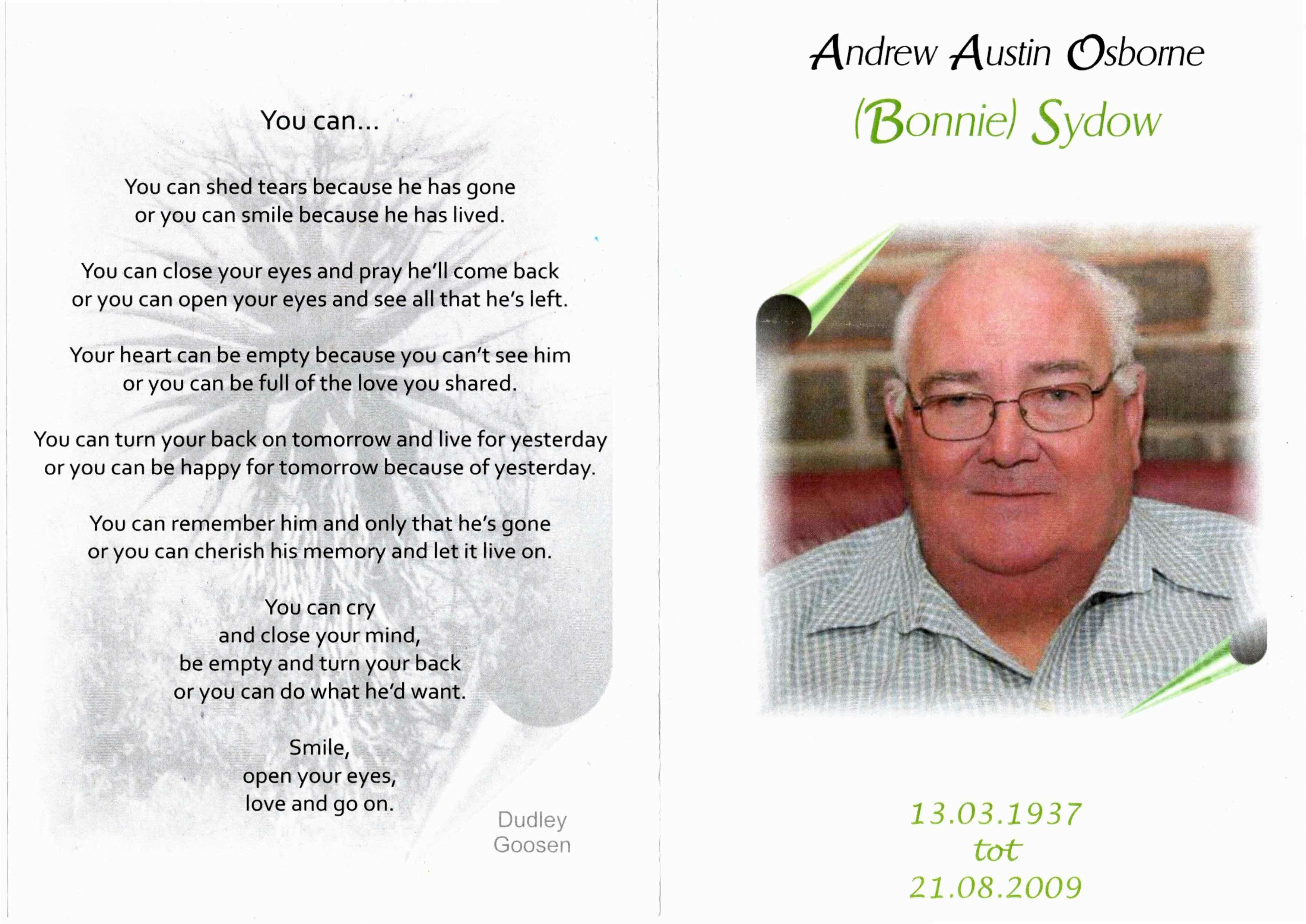 You can...

You can shed tears because he has gone
or you can smile because he has lived.

You can close your eyes and pray he'll come back
or you can open your eyes and see all that he's left.

Your heart can be empty because you can't see him
or you can be full of the love you shared.

You can turn your back on tomorrow and live for yesterday
or you can be happy for tomorrow because of yesterday.

You can remember him and only that he's gone
or you can cherish his memory and let it live on.

You can cry
and close your mind,
be empty and turn your back
or you can do what he'd want.

Smile,
open your eyes,
love and go on.

Dudley
Goosen

Andrew Austin Osborne
(Bonnie) Sydow

13.03.1937
tot
21.08.2009